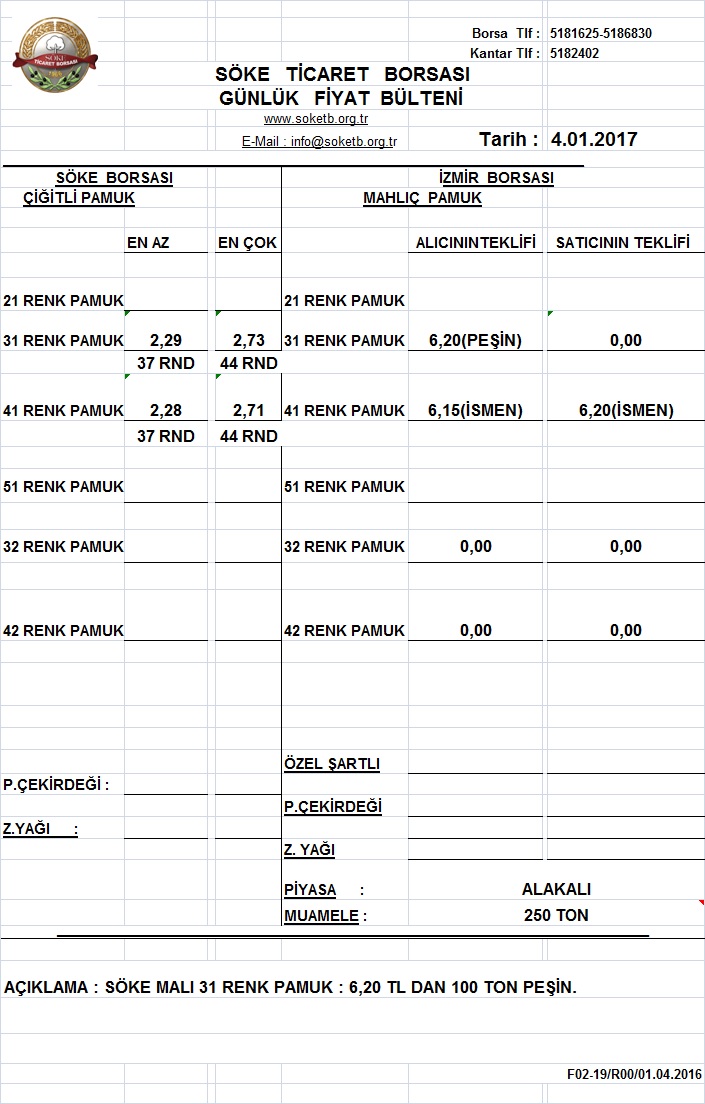 SÖKE TİCARET BORSASI

Borsa Tlf : 5181625-5186830
Kantar Tlf : 5182402

SÖKE TİCARET BORSASI
GÜNLÜK FİYAT BÜLTENİ
www.soketb.org.tr
E-Mail : info@soketb.org.tr

Tarih : 4.01.2017

SÖKE BORSASI
ÇİĞİTLİ PAMUK

| | EN AZ | EN ÇOK |
|---|---|---|
| 21 RENK PAMUK | | |
| 31 RENK PAMUK | 2,29 | 2,73 |
| | 37 RND | 44 RND |
| 41 RENK PAMUK | 2,28 | 2,71 |
| | 37 RND | 44 RND |
| 51 RENK PAMUK | | |
| 32 RENK PAMUK | | |
| 42 RENK PAMUK | | |

P.ÇEKİRDEĞİ :
Z.YAĞI :

İZMİR BORSASI
MAHLIÇ PAMUK

| | ALICININTEKLİFİ | SATICININ TEKLİFİ |
|---|---|---|
| 21 RENK PAMUK | | |
| 31 RENK PAMUK | 6,20(PEŞİN) | 0,00 |
| 41 RENK PAMUK | 6,15(İSMEN) | 6,20(İSMEN) |
| 51 RENK PAMUK | | |
| 32 RENK PAMUK | 0,00 | 0,00 |
| 42 RENK PAMUK | 0,00 | 0,00 |

ÖZEL ŞARTLI
P.ÇEKİRDEĞİ
Z. YAĞI
PİYASA : ALAKALI
MUAMELE : 250 TON

AÇIKLAMA : SÖKE MALI 31 RENK PAMUK : 6,20 TL DAN 100 TON PEŞİN.

F02-19/R00/01.04.2016